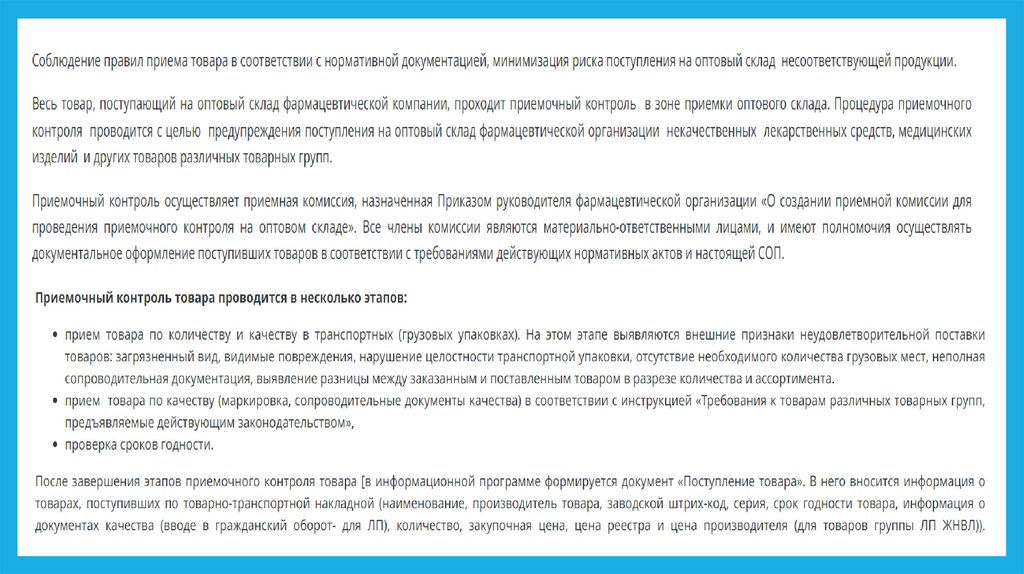 Соблюдение правил приема товара в соответствии с нормативной документацией, минимизация риска поступления на оптовый склад несоответствующей продукции.

Весь товар, поступающий на оптовый склад фармацевтической компании, проходит приемочный контроль в зоне приемки оптового склада. Процедура приемочного контроля проводится с целью предупреждения поступления на оптовый склад фармацевтической организации некачественных лекарственных средств, медицинских изделий и других товаров различных товарных групп.

Приемочный контроль осуществляет приемная комиссия, назначенная Приказом руководителя фармацевтической организации «О создании приемной комиссии для проведения приемочного контроля на оптовом складе». Все члены комиссии являются материально-ответственными лицами, и имеют полномочия осуществлять документальное оформление поступивших товаров в соответствии с требованиями действующих нормативных актов и настоящей СОП.

Приемочный контроль товара проводится в несколько этапов:

• прием товара по количеству и качеству в транспортных (грузовых упаковках). На этом этапе выявляются внешние признаки неудовлетворительной поставки товаров: загрязненный вид, видимые повреждения, нарушение целостности транспортной упаковки, отсутствие необходимого количества грузовых мест, неполная сопроводительная документация, выявление разницы между заказанным и поставленным товаром в разрезе количества и ассортимента.
• прием товара по качеству (маркировка, сопроводительные документы качества) в соответствии с инструкцией «Требования к товарам различных товарных групп, предъявляемые действующим законодательством»,
• проверка сроков годности.

После завершения этапов приемочного контроля товара [в информационной программе формируется документ «Поступление товара». В него вносится информация о товарах, поступивших по товарно-транспортной накладной (наименование, производитель товара, заводской штрих-код, серия, срок годности товара, информация о документах качества (вводе в гражданский оборот- для ЛП), количество, закупочная цена, цена реестра и цена производителя (для товаров группы ЛП ЖНВЛ)).